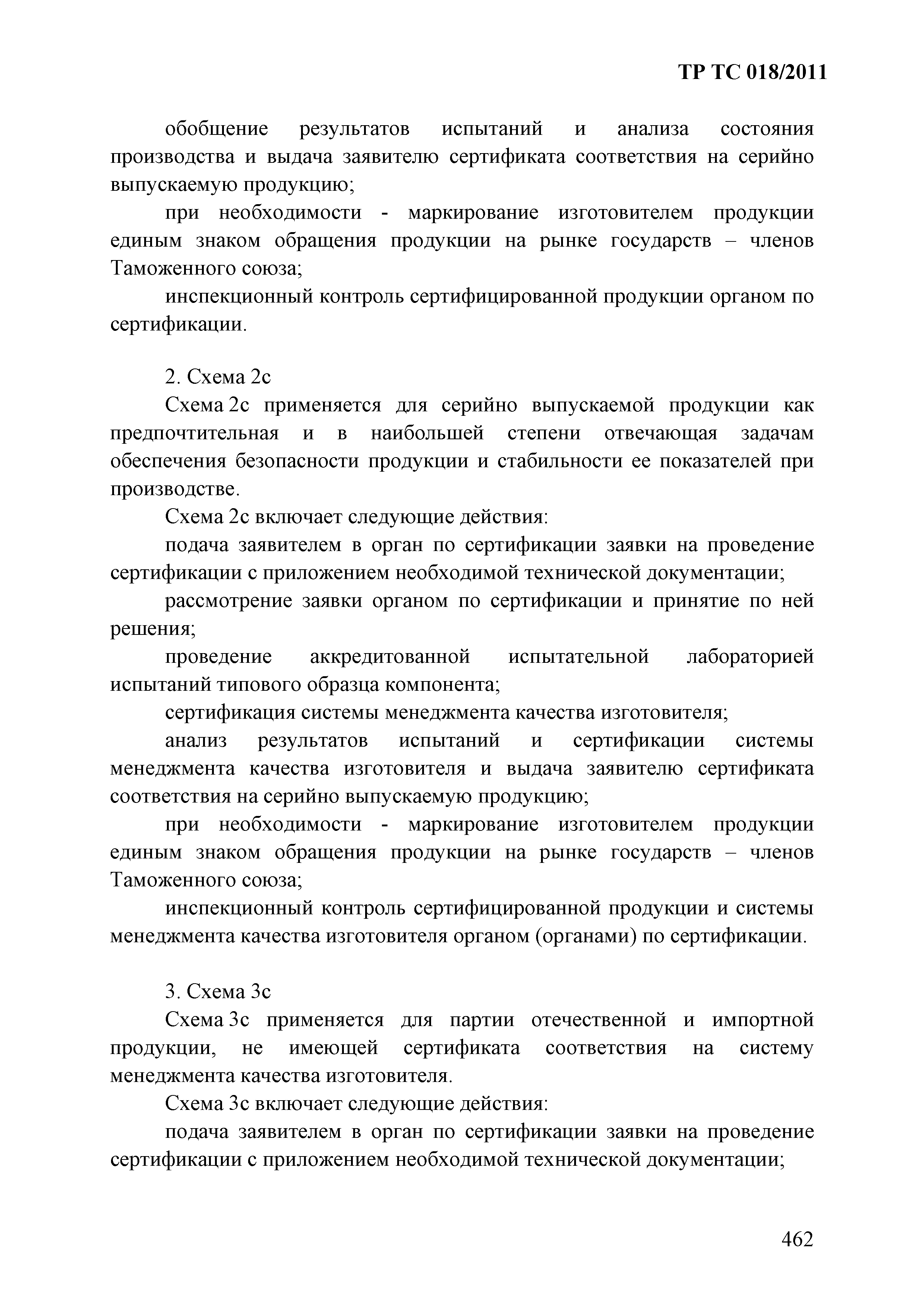 ТР ТС 018/2011

обобщение результатов испытаний и анализа состояния производства и выдача заявителю сертификата соответствия на серийно выпускаемую продукцию;

при необходимости - маркирование изготовителем продукции единым знаком обращения продукции на рынке государств – членов Таможенного союза;

инспекционный контроль сертифицированной продукции органом по сертификации.

2. Схема 2с

Схема 2с применяется для серийно выпускаемой продукции как предпочтительная и в наибольшей степени отвечающая задачам обеспечения безопасности продукции и стабильности ее показателей при производстве.

Схема 2с включает следующие действия:

подача заявителем в орган по сертификации заявки на проведение сертификации с приложением необходимой технической документации;

рассмотрение заявки органом по сертификации и принятие по ней решения;

проведение аккредитованной испытательной лабораторией испытаний типового образца компонента;

сертификация системы менеджмента качества изготовителя;

анализ результатов испытаний и сертификации системы менеджмента качества изготовителя и выдача заявителю сертификата соответствия на серийно выпускаемую продукцию;

при необходимости - маркирование изготовителем продукции единым знаком обращения продукции на рынке государств – членов Таможенного союза;

инспекционный контроль сертифицированной продукции и системы менеджмента качества изготовителя органом (органами) по сертификации.

3. Схема 3с

Схема 3с применяется для партии отечественной и импортной продукции, не имеющей сертификата соответствия на систему менеджмента качества изготовителя.

Схема 3с включает следующие действия:

подача заявителем в орган по сертификации заявки на проведение сертификации с приложением необходимой технической документации;

462